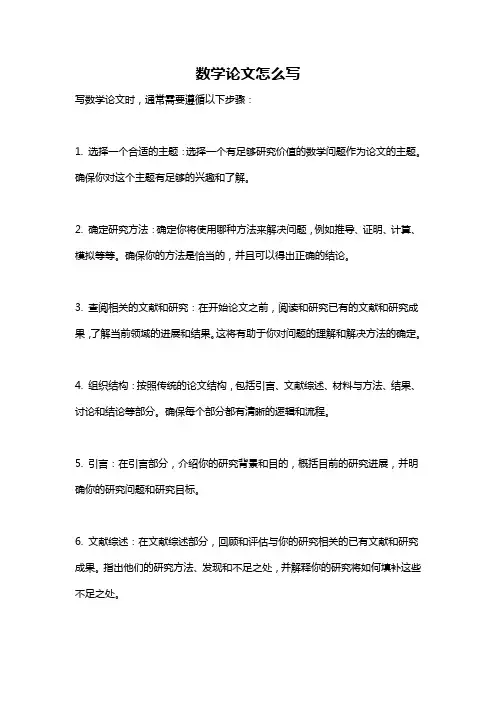 数学论文怎么写

写数学论文时，通常需要遵循以下步骤：

1. 选择一个合适的主题：选择一个有足够研究价值的数学问题作为论文的主题。确保你对这个主题有足够的兴趣和了解。

2. 确定研究方法：确定你将使用哪种方法来解决问题，例如推导、证明、计算、模拟等等。确保你的方法是恰当的，并且可以得出正确的结论。

3. 查阅相关的文献和研究：在开始论文之前，阅读和研究已有的文献和研究成果，了解当前领域的进展和结果。这将有助于你对问题的理解和解决方法的确定。

4. 组织结构：按照传统的论文结构，包括引言、文献综述、材料与方法、结果、讨论和结论等部分。确保每个部分都有清晰的逻辑和流程。

5. 引言：在引言部分，介绍你的研究背景和目的，概括目前的研究进展，并明确你的研究问题和研究目标。

6. 文献综述：在文献综述部分，回顾和评估与你的研究相关的已有文献和研究成果。指出他们的研究方法、发现和不足之处，并解释你的研究将如何填补这些不足之处。